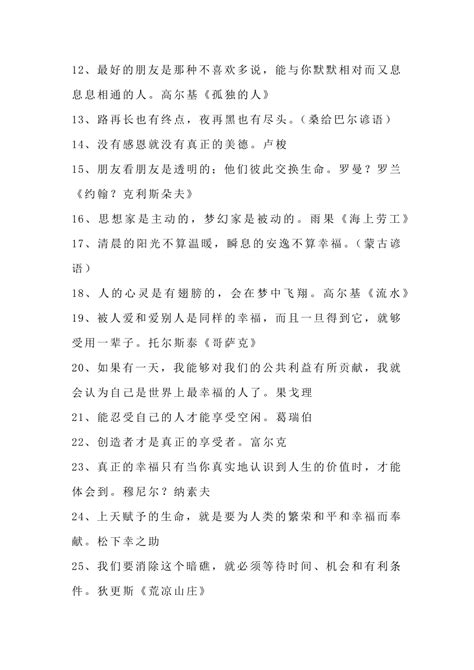 12、最好的朋友是那种不喜欢多说，能与你默默相对而又息息相通的人。高尔基《孤独的人》

13、路再长也有终点，夜再黑也有尽头。（桑给巴尔谚语）

14、没有感恩就没有真正的美德。卢梭

15、朋友看朋友是透明的：他们彼此交换生命。罗曼？罗兰《约翰？克利斯朵夫》

16、思想家是主动的，梦幻家是被动的。雨果《海上劳工》

17、清晨的阳光不算温暖，瞬息的安逸不算幸福。（蒙古谚语）

18、人的心灵是有翅膀的，会在梦中飞翔。高尔基《流水》

19、被人爱和爱别人是同样的幸福，而且一旦得到它，就够受用一辈子。托尔斯泰《哥萨克》

20、如果有一天，我能够对我们的公共利益有所贡献，我就会认为自己是世界上最幸福的人了。果戈理

21、能忍受自己的人才能享受空闲。葛瑞伯

22、创造者才是真正的享受者。富尔克

23、真正的幸福只有当你真实地认识到人生的价值时，才能体会到。穆尼尔？纳素夫

24、上天赋予的生命，就是要为人类的繁荣和平和幸福而奉献。松下幸之助

25、我们要消除这个暗礁，就必须等待时间、机会和有利条件。狄更斯《荒凉山庄》